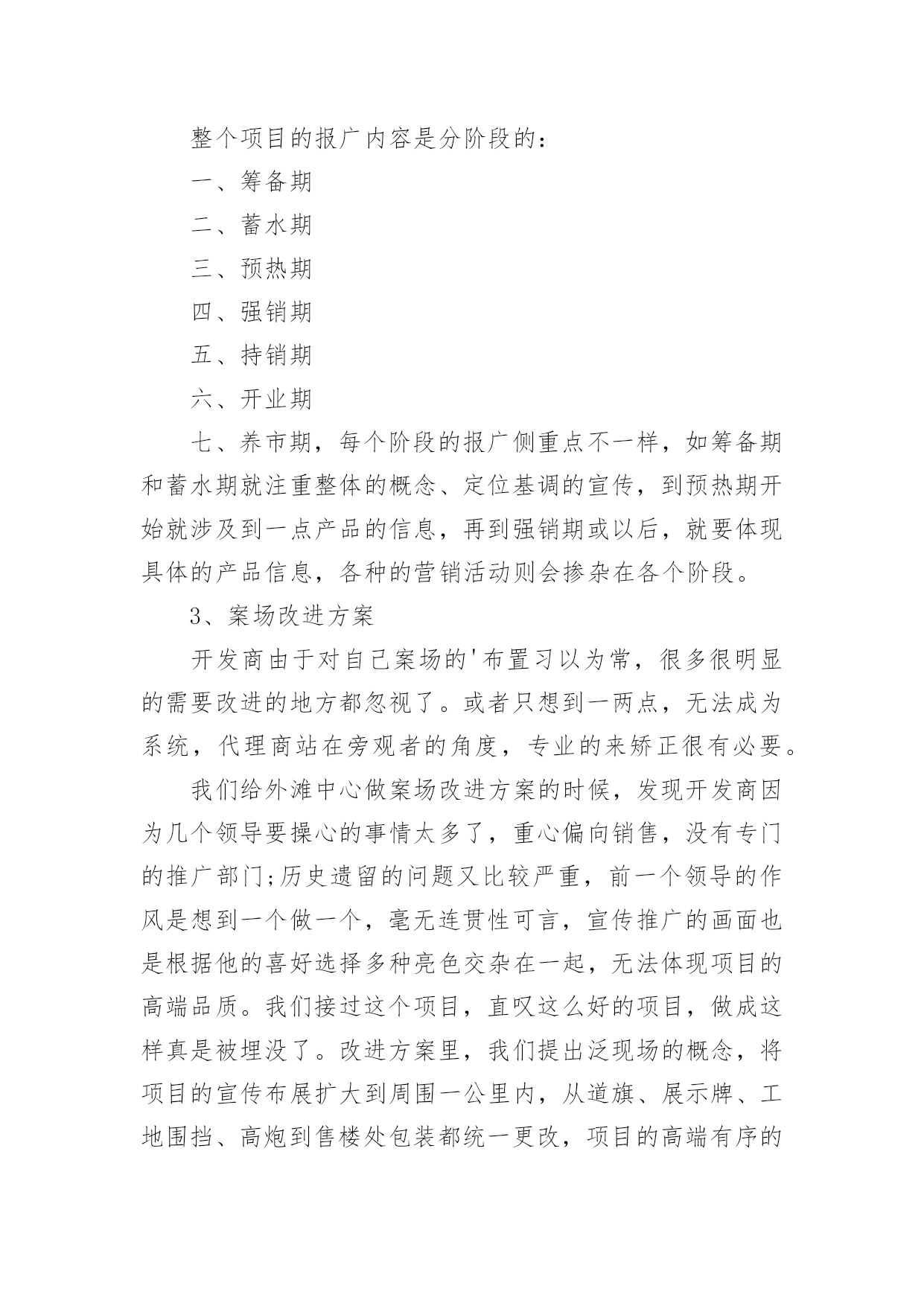 整个项目的报广内容是分阶段的：

一、筹备期

二、蓄水期

三、预热期

四、强销期

五、持销期

六、开业期

七、养市期，每个阶段的报广侧重点不一样，如筹备期和蓄水期就注重整体的概念、定位基调的宣传，到预热期开始就涉及到一点产品的信息，再到强销期或以后，就要体现具体的产品信息，各种的营销活动则会掺杂在各个阶段。

3、案场改进方案

开发商由于对自己案场的'布置习以为常，很多很明显的需要改进的地方都忽视了。或者只想到一两点，无法成为系统，代理商站在旁观者的角度，专业的来矫正很有必要。

我们给外滩中心做案场改进方案的时候，发现开发商因为几个领导要操心的事情太多了，重心偏向销售，没有专门的推广部门;历史遗留的问题又比较严重，前一个领导的作风是想到一个做一个，毫无连贯性可言，宣传推广的画面也是根据他的喜好选择多种亮色交杂在一起，无法体现项目的高端品质。我们接过这个项目，直叹这么好的项目，做成这样真是被埋没了。改进方案里，我们提出泛现场的概念，将项目的宣传布展扩大到周围一公里内，从道旗、展示牌、工地围挡、高炮到售楼处包装都统一更改，项目的高端有序的